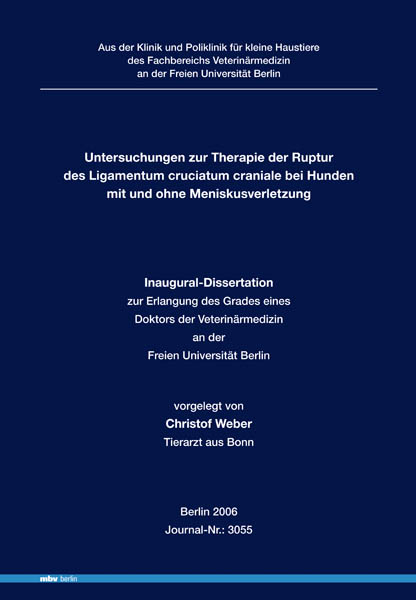 Aus der Klinik und Poliklinik für kleine Haustiere
des Fachbereichs Veterinärmedizin
an der Freien Universität Berlin

Untersuchungen zur Therapie der Ruptur des Ligamentum cruciatum craniale bei Hunden mit und ohne Meniskusverletzung

Inaugural-Dissertation
zur Erlangung des Grades eines
Doktors der Veterinärmedizin
an der
Freien Universität Berlin

vorgelegt von
Christof Weber
Tierarzt aus Bonn

Berlin 2006
Journal-Nr.: 3055

mbv berlin